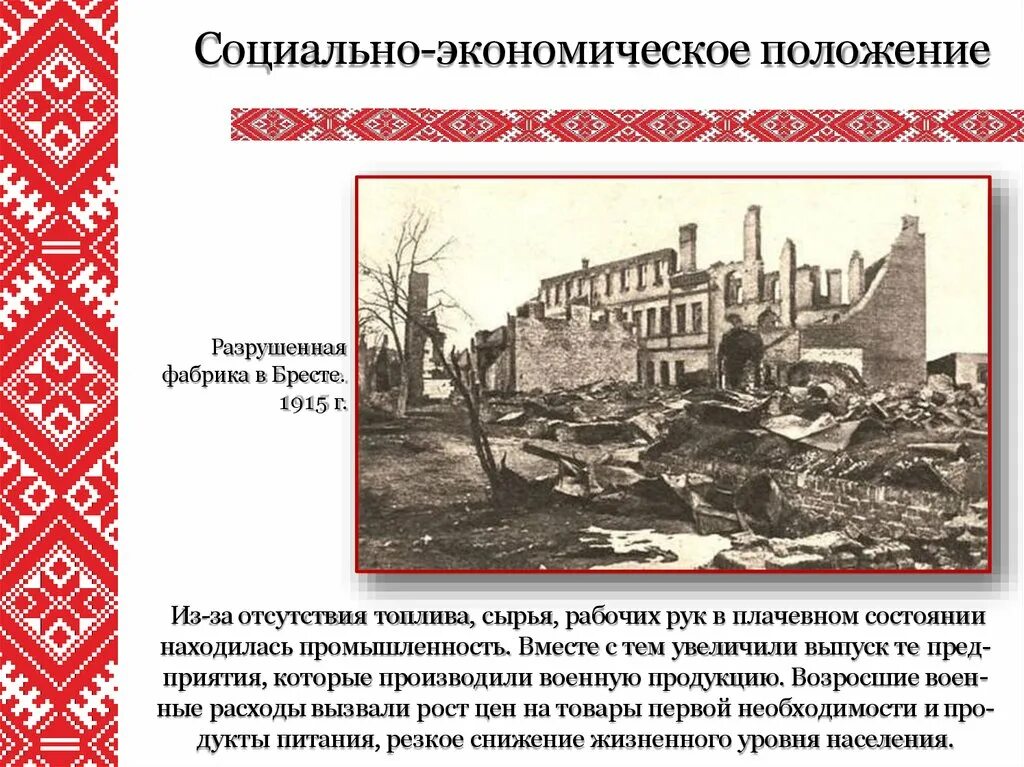 Социально-экономическое положение

Разрушенная
фабрика в Бресте.
1915 г.

Из-за отсутствия топлива, сырья, рабочих рук в плачевном состоянии находилась промышленность. Вместе с тем увеличили выпуск те предприятия, которые производили военную продукцию. Возросшие военные расходы вызвали рост цен на товары первой необходимости и продукты питания, резкое снижение жизненного уровня населения.